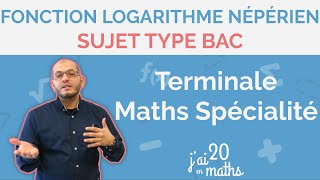 FONCTION LOGARITHME NÉPÉRIEN
SUJET TYPE BAC

Terminale
Maths Spécialité

j'ai 20 en maths